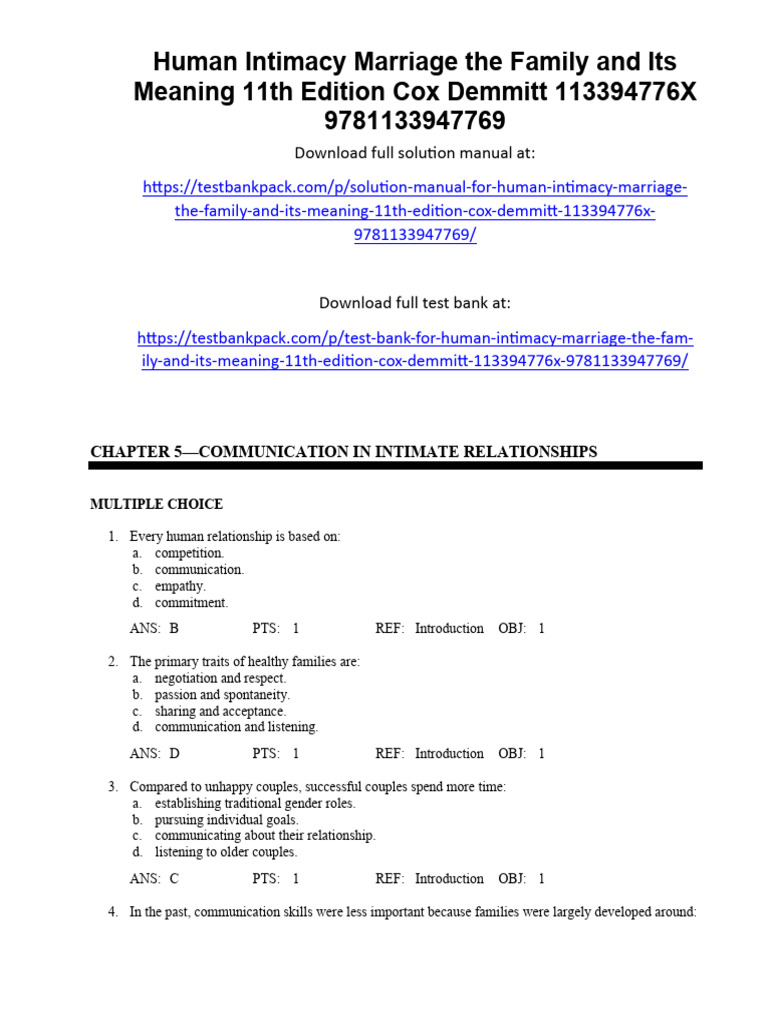 Human Intimacy Marriage the Family and Its Meaning 11th Edition Cox Demmitt 113394776X 9781133947769

Download full solution manual at:

https://testbankpack.com/p/solution-manual-for-human-intimacy-marriage-the-family-and-its-meaning-11th-edition-cox-demmitt-113394776x-9781133947769/

Download full test bank at:

https://testbankpack.com/p/test-bank-for-human-intimacy-marriage-the-family-and-its-meaning-11th-edition-cox-demmitt-113394776x-9781133947769/

CHAPTER 5—COMMUNICATION IN INTIMATE RELATIONSHIPS

MULTIPLE CHOICE

1. Every human relationship is based on:
a. competition.
b. communication.
c. empathy.
d. commitment.

ANS: B PTS: 1 REF: Introduction OBJ: 1

2. The primary traits of healthy families are:
a. negotiation and respect.
b. passion and spontaneity.
c. sharing and acceptance.
d. communication and listening.

ANS: D PTS: 1 REF: Introduction OBJ: 1

3. Compared to unhappy couples, successful couples spend more time:
a. establishing traditional gender roles.
b. pursuing individual goals.
c. communicating about their relationship.
d. listening to older couples.

ANS: C PTS: 1 REF: Introduction OBJ: 1

4. In the past, communication skills were less important because families were largely developed around: